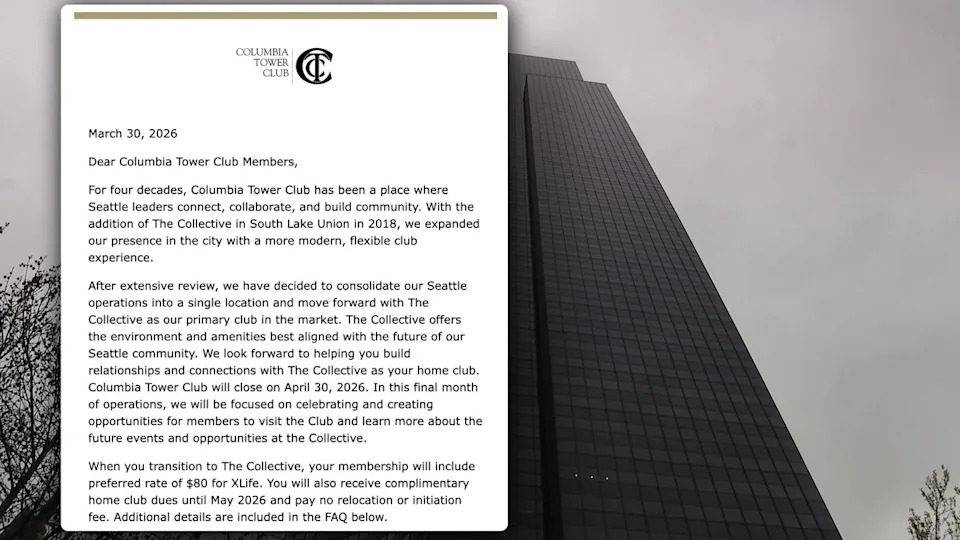 COLUMBIA TOWER CLUB

CTC

March 30, 2026

Dear Columbia Tower Club Members,

For four decades, Columbia Tower Club has been a place where Seattle leaders connect, collaborate, and build community. With the addition of The Collective in South Lake Union in 2018, we expanded our presence in the city with a more modern, flexible club experience.

After extensive review, we have decided to consolidate our Seattle operations into a single location and move forward with The Collective as our primary club in the market. The Collective offers the environment and amenities best aligned with the future of our Seattle community. We look forward to helping you build relationships and connections with The Collective as your home club. Columbia Tower Club will close on April 30, 2026. In this final month of operations, we will be focused on celebrating and creating opportunities for members to visit the Club and learn more about the future events and opportunities at the Collective.

When you transition to The Collective, your membership will include preferred rate of $80 for XLife. You will also receive complimentary home club dues until May 2026 and pay no relocation or initiation fee. Additional details are included in the FAQ below.